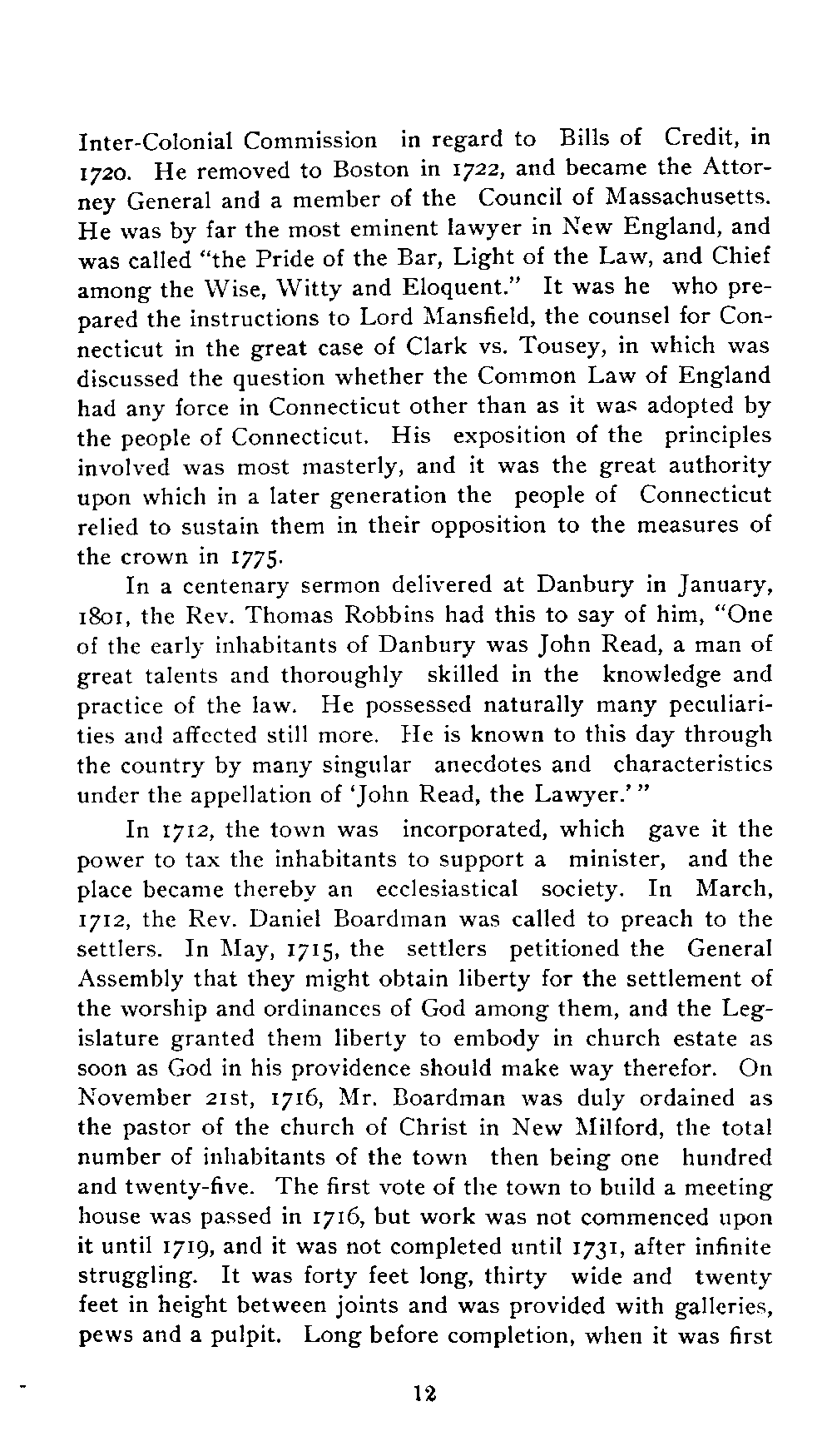 Inter-Colonial Commission in regard to Bills of Credit, in 1720. He removed to Boston in 1722, and became the Attorney General and a member of the Council of Massachusetts. He was by far the most eminent lawyer in New England, and was called "the Pride of the Bar, Light of the Law, and Chief among the Wise, Witty and Eloquent." It was he who prepared the instructions to Lord Mansfield, the counsel for Connecticut in the great case of Clark vs. Tousey, in which was discussed the question whether the Common Law of England had any force in Connecticut other than as it was adopted by the people of Connecticut. His exposition of the principles involved was most masterly, and it was the great authority upon which in a later generation the people of Connecticut relied to sustain them in their opposition to the measures of the crown in 1775.

In a centenary sermon delivered at Danbury in January, 1801, the Rev. Thomas Robbins had this to say of him, "One of the early inhabitants of Danbury was John Read, a man of great talents and thoroughly skilled in the knowledge and practice of the law. He possessed naturally many peculiarities and affected still more. He is known to this day through the country by many singular anecdotes and characteristics under the appellation of 'John Read, the Lawyer.'"

In 1712, the town was incorporated, which gave it the power to tax the inhabitants to support a minister, and the place became thereby an ecclesiastical society. In March, 1712, the Rev. Daniel Boardman was called to preach to the settlers. In May, 1715, the settlers petitioned the General Assembly that they might obtain liberty for the settlement of the worship and ordinances of God among them, and the Legislature granted them liberty to embody in church estate as soon as God in his providence should make way therefor. On November 21st, 1716, Mr. Boardman was duly ordained as the pastor of the church of Christ in New Milford, the total number of inhabitants of the town then being one hundred and twenty-five. The first vote of the town to build a meeting house was passed in 1716, but work was not commenced upon it until 1719, and it was not completed until 1731, after infinite struggling. It was forty feet long, thirty wide and twenty feet in height between joints and was provided with galleries, pews and a pulpit. Long before completion, when it was first

12